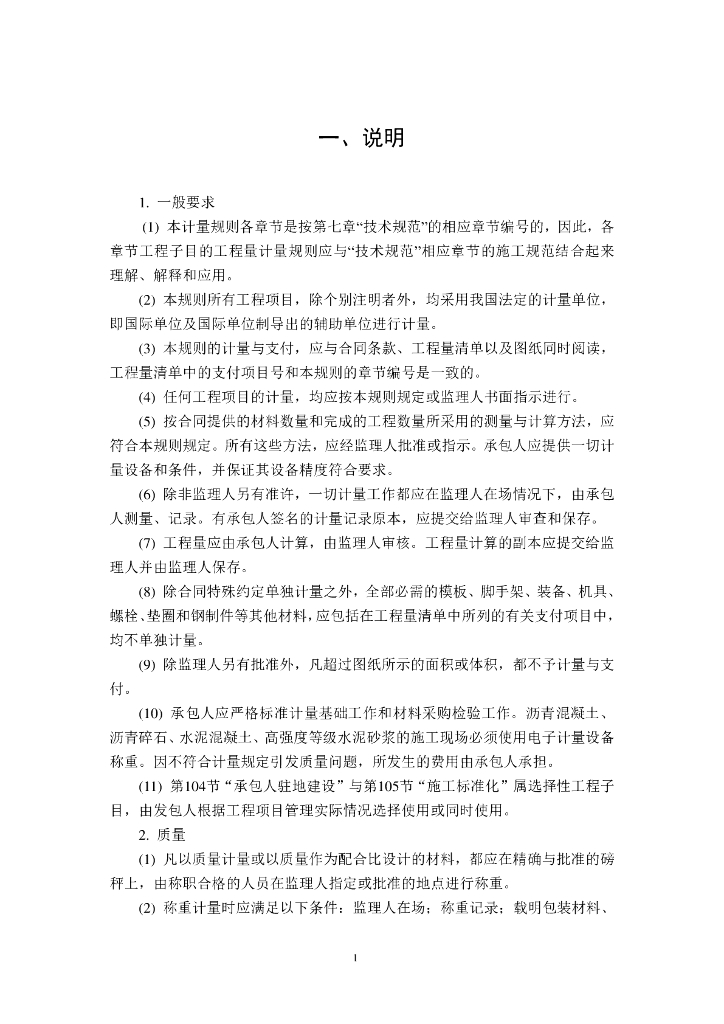 一、说明

1. 一般要求

(1) 本计量规则各章节是按第七章“技术规范”的相应章节编号的，因此，各章节工程子目的工程量计量规则应与“技术规范”相应章节的施工规范结合起来理解、解释和应用。

(2) 本规则所有工程项目，除个别注明者外，均采用我国法定的计量单位，即国际单位及国际单位制导出的辅助单位进行计量。

(3) 本规则的计量与支付，应与合同条款、工程量清单以及图纸同时阅读，工程量清单中的支付项目号和本规则的章节编号是一致的。

(4) 任何工程项目的计量，均应按本规则规定或监理人书面指示进行。

(5) 按合同提供的材料数量和完成的工程数量所采用的测量与计算方法，应符合本规则规定。所有这些方法，应经监理人批准或指示。承包人应提供一切计量设备和条件，并保证其设备精度符合要求。

(6) 除非监理人另有准许，一切计量工作都应在监理人在场情况下，由承包人测量、记录。有承包人签名的计量记录原本，应提交给监理人审查和保存。

(7) 工程量应由承包人计算，由监理人审核。工程量计算的副本应提交给监理人并由监理人保存。

(8) 除合同特殊约定单独计量之外，全部必需的模板、脚手架、装备、机具、螺栓、垫圈和钢制件等其他材料，应包括在工程量清单中所列的有关支付项目中，均不单独计量。

(9) 除监理人另有批准外，凡超过图纸所示的面积或体积，都不予计量与支付。

(10) 承包人应严格标准计量基础工作和材料采购检验工作。沥青混凝土、沥青碎石、水泥混凝土、高强度等级水泥砂浆的施工现场必须使用电子计量设备称重。因不符合计量规定引发质量问题，所发生的费用由承包人承担。

(11) 第104节“承包人驻地建设”与第105节“施工标准化”属选择性工程子目，由发包人根据工程项目管理实际情况选择使用或同时使用。

2. 质量

(1) 凡以质量计量或以质量作为配合比设计的材料，都应在精确与批准的磅秤上，由称职合格的人员在监理人指定或批准的地点进行称重。

(2) 称重计量时应满足以下条件：监理人在场；称重记录；载明包装材料、

1